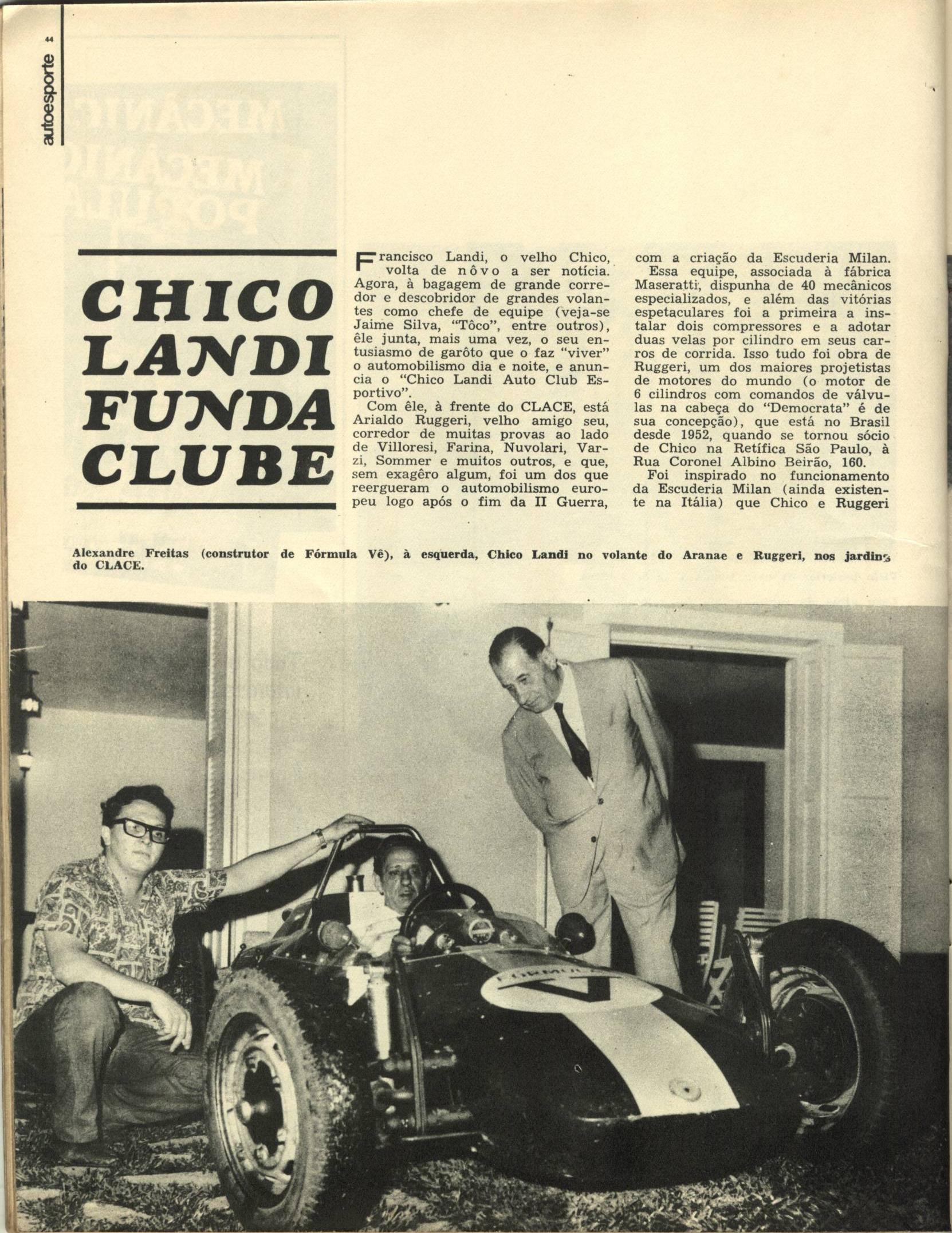 autoesporte 44

CHICO LANDI FUNDA CLUBE

Francisco Landi, o velho Chico, volta de nôvo a ser notícia. Agora, à bagagem de grande corredor e descobridor de grandes volantes como chefe de equipe (veja-se Jaime Silva, "Tôco", entre outros), êle junta, mais uma vez, o seu entusiasmo de garôto que o faz "viver" o automobilismo dia e noite, e anuncia o "Chico Landi Auto Club Esportivo".

Com êle, à frente do CLACE, está Arialdo Ruggeri, velho amigo seu, corredor de muitas provas ao lado de Villoresi, Farina, Nuvolari, Varzi, Sommer e muitos outros, e que, sem exagêro algum, foi um dos que reergueram o automobilismo europeu logo após o fim da II Guerra, com a criação da Escuderia Milan.

Essa equipe, associada à fábrica Maseratti, dispunha de 40 mecânicos especializados, e além das vitórias espetaculares foi a primeira a instalar dois compressores e a adotar duas velas por cilindro em seus carros de corrida. Isso tudo foi obra de Ruggeri, um dos maiores projetistas de motores do mundo (o motor de 6 cilindros com comandos de válvulas na cabeça do "Democrata" é de sua concepção), que está no Brasil desde 1952, quando se tornou sócio de Chico na Retífica São Paulo, à Rua Coronel Albino Beirão, 160.

Foi inspirado no funcionamento da Escuderia Milan (ainda existente na Itália) que Chico e Ruggeri

Alexandre Freitas (construtor de Fórmula Vê), à esquerda, Chico Landi no volante do Aranae e Ruggeri, nos jardins do CLACE.

FÓRMULA V